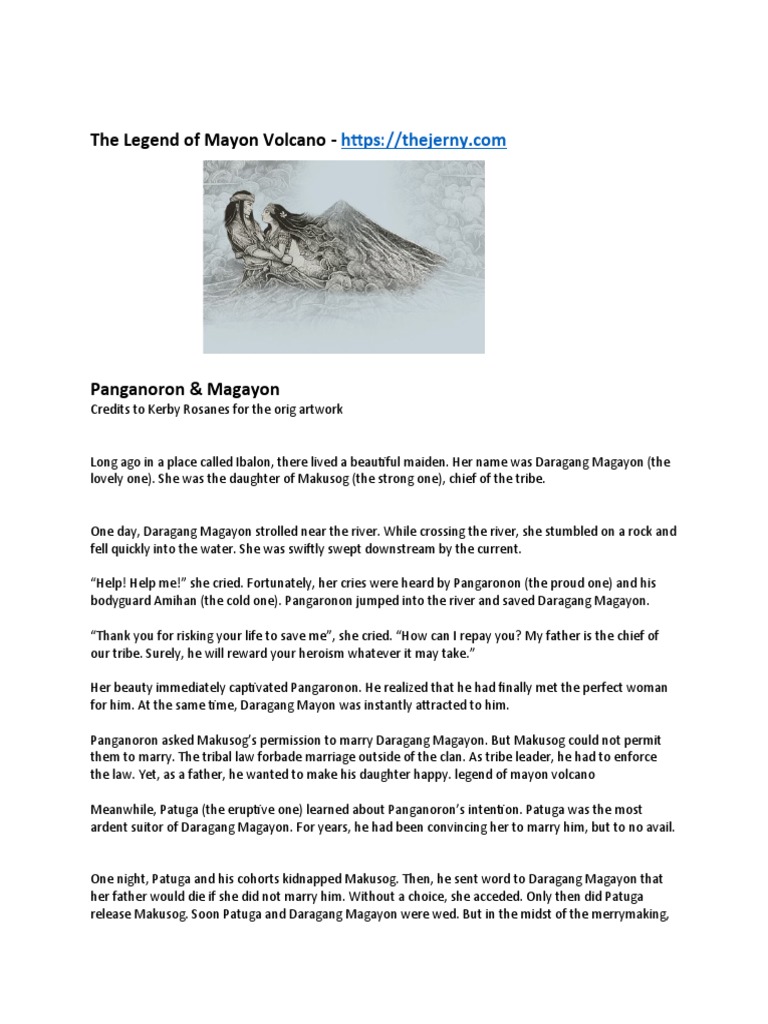 The Legend of Mayon Volcano - https://thejerny.com

Panganoron & Magayon
Credits to Kerby Rosanes for the orig artwork

Long ago in a place called Ibalon, there lived a beautiful maiden. Her name was Daragang Magayon (the lovely one). She was the daughter of Makusog (the strong one), chief of the tribe.

One day, Daragang Magayon strolled near the river. While crossing the river, she stumbled on a rock and fell quickly into the water. She was swiftly swept downstream by the current.

"Help! Help me!" she cried. Fortunately, her cries were heard by Pangaronon (the proud one) and his bodyguard Amihan (the cold one). Pangaronon jumped into the river and saved Daragang Magayon.

"Thank you for risking your life to save me", she cried. "How can I repay you? My father is the chief of our tribe. Surely, he will reward your heroism whatever it may take."

Her beauty immediately captivated Pangaronon. He realized that he had finally met the perfect woman for him. At the same time, Daragang Mayon was instantly attracted to him.

Panganoron asked Makusog's permission to marry Daragang Magayon. But Makusog could not permit them to marry. The tribal law forbade marriage outside of the clan. As tribe leader, he had to enforce the law. Yet, as a father, he wanted to make his daughter happy. legend of mayon volcano

Meanwhile, Patuga (the eruptive one) learned about Panganoron's intention. Patuga was the most ardent suitor of Daragang Magayon. For years, he had been convincing her to marry him, but to no avail.

One night, Patuga and his cohorts kidnapped Makusog. Then, he sent word to Daragang Magayon that her father would die if she did not marry him. Without a choice, she acceded. Only then did Patuga release Makusog. Soon Patuga and Daragang Magayon were wed. But in the midst of the merrymaking,